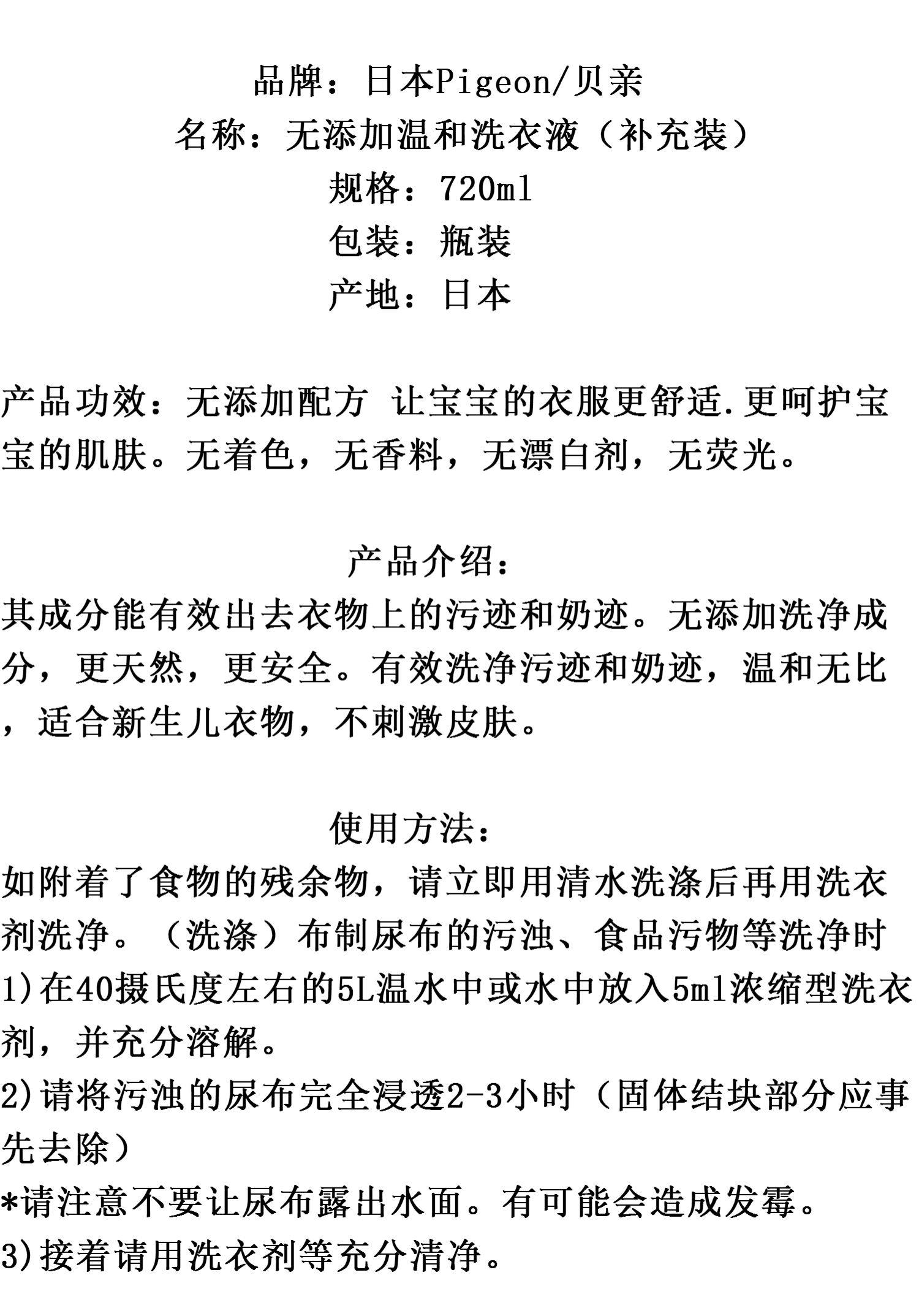 品牌：日本Pigeon/贝亲
名称：无添加温和洗衣液（补充装）
规格：720ml
包装：瓶装
产地：日本

产品功效：无添加配方 让宝宝的衣服更舒适.更呵护宝宝的肌肤。无着色，无香料，无漂白剂，无荧光。

产品介绍：
其成分能有效出去衣物上的污迹和奶迹。无添加洗净成分，更天然，更安全。有效洗净污迹和奶迹，温和无比，适合新生儿衣物，不刺激皮肤。

使用方法：
如附着了食物的残余物，请立即用清水洗涤后再用洗衣剂洗净。（洗涤）布制尿布的污浊、食品污物等洗净时
1)在40摄氏度左右的5L温水中或水中放入5ml浓缩型洗衣剂，并充分溶解。
2)请将污浊的尿布完全浸透2-3小时（固体结块部分应事先去除）
*请注意不要让尿布露出水面。有可能会造成发霉。
3)接着请用洗衣剂等充分清净。